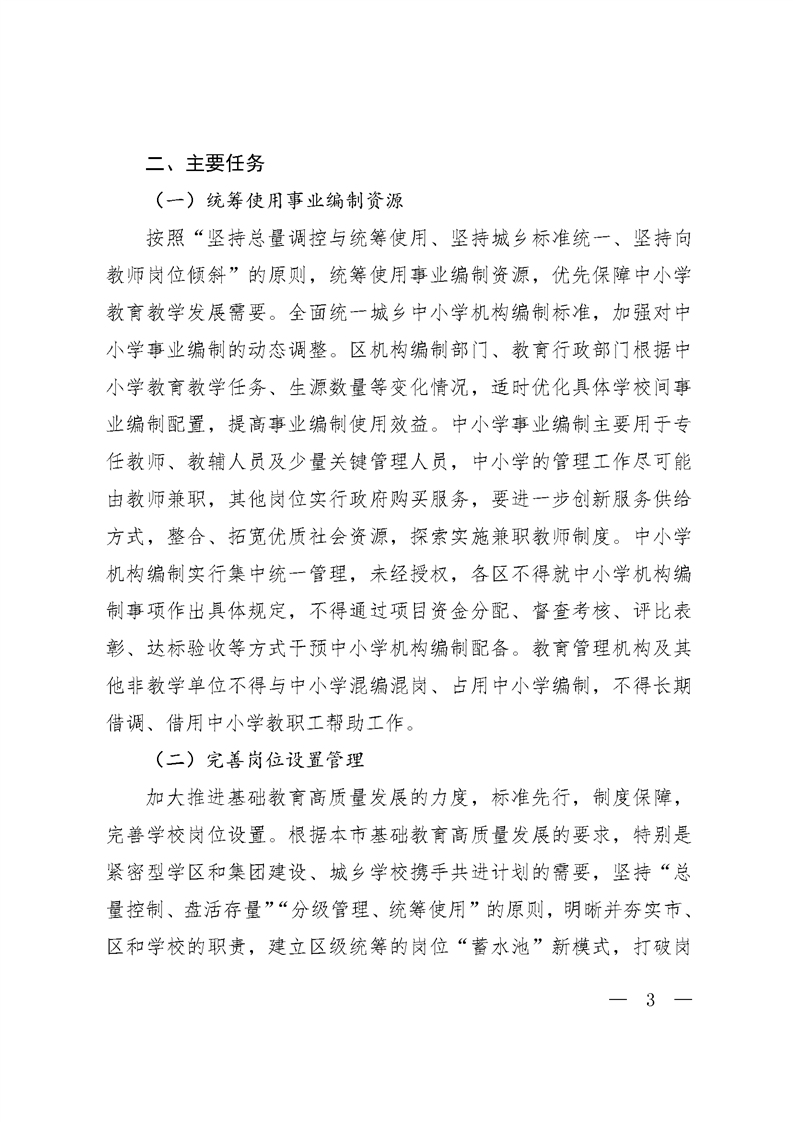 二、主要任务

（一）统筹使用事业编制资源

按照“坚持总量调控与统筹使用、坚持城乡标准统一、坚持向教师岗位倾斜”的原则，统筹使用事业编制资源，优先保障中小学教育教学发展需要。全面统一城乡中小学机构编制标准，加强对中小学事业编制的动态调整。区机构编制部门、教育行政部门根据中小学教育教学任务、生源数量等变化情况，适时优化具体学校间事业编制配置，提高事业编制使用效益。中小学事业编制主要用于专任教师、教辅人员及少量关键管理人员，中小学的管理工作尽可能由教师兼职，其他岗位实行政府购买服务，要进一步创新服务供给方式，整合、拓宽优质社会资源，探索实施兼职教师制度。中小学机构编制实行集中统一管理，未经授权，各区不得就中小学机构编制事项作出具体规定，不得通过项目资金分配、督查考核、评比表彰、达标验收等方式干预中小学机构编制配备。教育管理机构及其他非教学单位不得与中小学混编混岗、占用中小学编制，不得长期借调、借用中小学教职工帮助工作。

（二）完善岗位设置管理

加大推进基础教育高质量发展的力度，标准先行，制度保障，完善学校岗位设置。根据本市基础教育高质量发展的要求，特别是紧密型学区和集团建设、城乡学校携手共进计划的需要，坚持“总量控制、盘活存量”“分级管理、统筹使用”的原则，明晰并夯实市、区和学校的职责，建立区级统筹的岗位“蓄水池”新模式，打破岗

— 3 —